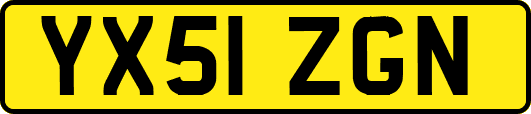 YX51 ZGN